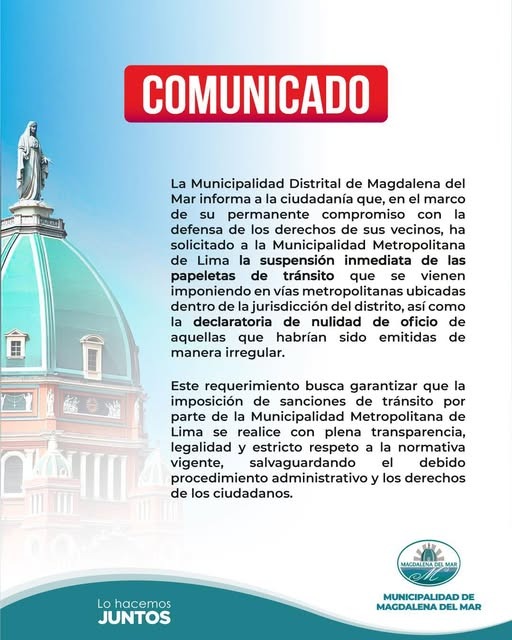 COMUNICADO

La Municipalidad Distrital de Magdalena del Mar informa a la ciudadanía que, en el marco de su permanente compromiso con la defensa de los derechos de sus vecinos, ha solicitado a la Municipalidad Metropolitana de Lima la suspensión inmediata de las papeletas de tránsito que se vienen imponiendo en vías metropolitanas ubicadas dentro de la jurisdicción del distrito, así como la declaratoria de nulidad de oficio de aquellas que habrían sido emitidas de manera irregular.

Este requerimiento busca garantizar que la imposición de sanciones de tránsito por parte de la Municipalidad Metropolitana de Lima se realice con plena transparencia, legalidad y estricto respeto a la normativa vigente, salvaguardando el debido procedimiento administrativo y los derechos de los ciudadanos.

Lo hacemos JUNTOS

MAGDALENA DEL MAR

MUNICIPALIDAD DE MAGDALENA DEL MAR